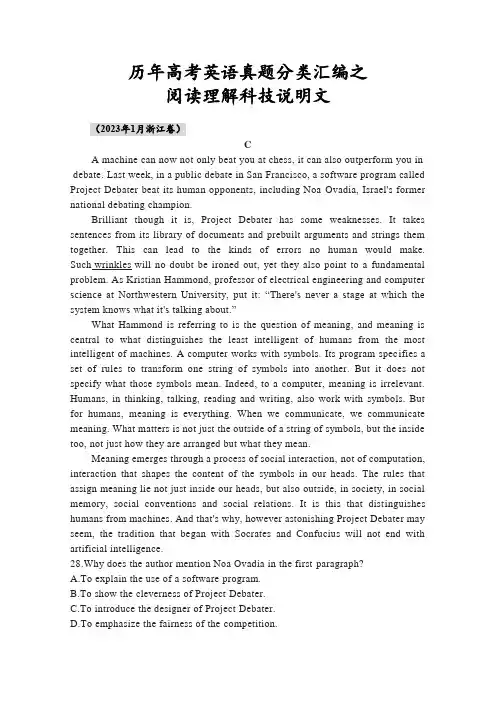 历年高考英语真题分类汇编之
阅读理解科技说明文

（2023年1月浙江卷）

C

A machine can now not only beat you at chess, it can also outperform you in debate. Last week, in a public debate in San Francisco, a software program called Project Debater beat its human opponents, including Noa Ovadia, Israel's former national debating champion.

Brilliant though it is, Project Debater has some weaknesses. It takes sentences from its library of documents and prebuilt arguments and strings them together. This can lead to the kinds of errors no human would make. Such wrinkles will no doubt be ironed out, yet they also point to a fundamental problem. As Kristian Hammond, professor of electrical engineering and computer science at Northwestern University, put it: "There's never a stage at which the system knows what it's talking about."

What Hammond is referring to is the question of meaning, and meaning is central to what distinguishes the least intelligent of humans from the most intelligent of machines. A computer works with symbols. Its program specifies a set of rules to transform one string of symbols into another. But it does not specify what those symbols mean. Indeed, to a computer, meaning is irrelevant. Humans, in thinking, talking, reading and writing, also work with symbols. But for humans, meaning is everything. When we communicate, we communicate meaning. What matters is not just the outside of a string of symbols, but the inside too, not just how they are arranged but what they mean.

Meaning emerges through a process of social interaction, not of computation, interaction that shapes the content of the symbols in our heads. The rules that assign meaning lie not just inside our heads, but also outside, in society, in social memory, social conventions and social relations. It is this that distinguishes humans from machines. And that's why, however astonishing Project Debater may seem, the tradition that began with Socrates and Confucius will not end with artificial intelligence.

28.Why does the author mention Noa Ovadia in the first paragraph?
A.To explain the use of a software program.
B.To show the cleverness of Project Debater.
C.To introduce the designer of Project Debater.
D.To emphasize the fairness of the competition.